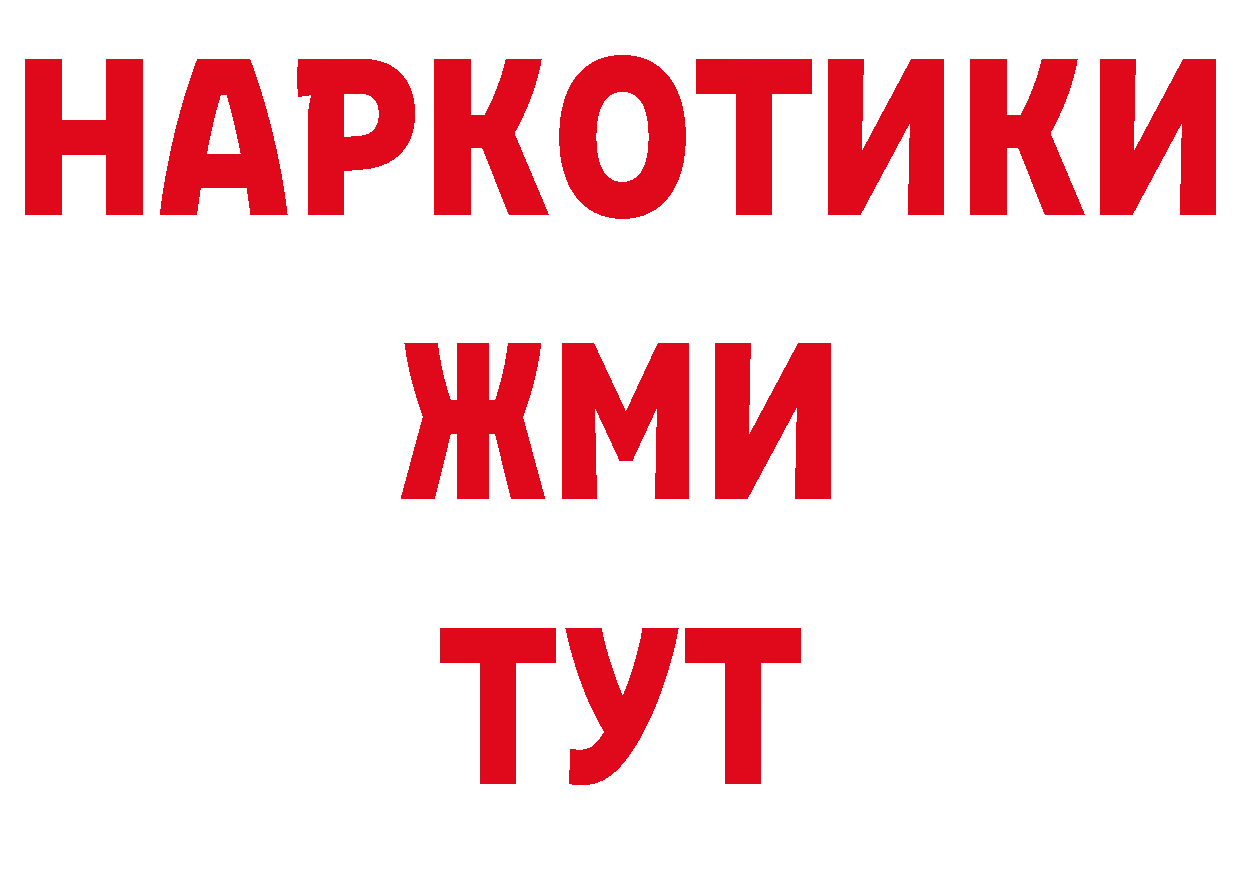 НАРКОТИКИ
ЖМИ
ТУТ